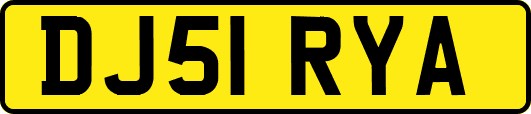 DJ51 RYA